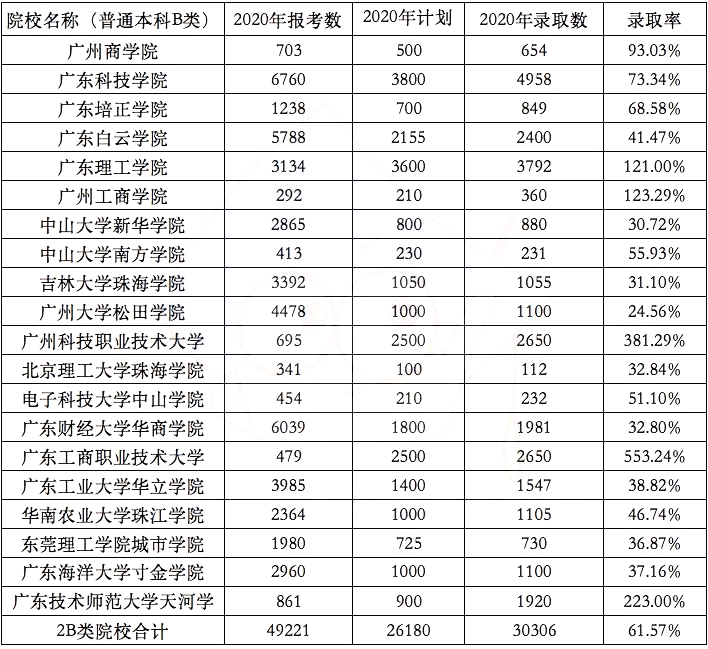 | 院校名称（普通本科B类） | 2020年报考数 | 2020年计划 | 2020年录取数 | 录取率 |
|---|---|---|---|---|
| 广州商学院 | 703 | 500 | 654 | 93.03% |
| 广东科技学院 | 6760 | 3800 | 4958 | 73.34% |
| 广东培正学院 | 1238 | 700 | 849 | 68.58% |
| 广东白云学院 | 5788 | 2155 | 2400 | 41.47% |
| 广东理工学院 | 3134 | 3600 | 3792 | 121.00% |
| 广州工商学院 | 292 | 210 | 360 | 123.29% |
| 中山大学新华学院 | 2865 | 800 | 880 | 30.72% |
| 中山大学南方学院 | 413 | 230 | 231 | 55.93% |
| 吉林大学珠海学院 | 3392 | 1050 | 1055 | 31.10% |
| 广州大学松田学院 | 4478 | 1000 | 1100 | 24.56% |
| 广州科技职业技术大学 | 695 | 2500 | 2650 | 381.29% |
| 北京理工大学珠海学院 | 341 | 100 | 112 | 32.84% |
| 电子科技大学中山学院 | 454 | 210 | 232 | 51.10% |
| 广东财经大学华商学院 | 6039 | 1800 | 1981 | 32.80% |
| 广东工商职业技术大学 | 479 | 2500 | 2650 | 553.24% |
| 广东工业大学华立学院 | 3985 | 1400 | 1547 | 38.82% |
| 华南农业大学珠江学院 | 2364 | 1000 | 1105 | 46.74% |
| 东莞理工学院城市学院 | 1980 | 725 | 730 | 36.87% |
| 广东海洋大学寸金学院 | 2960 | 1000 | 1100 | 37.16% |
| 广东技术师范大学天河学 | 861 | 900 | 1920 | 223.00% |
| 2B类院校合计 | 49221 | 26180 | 30306 | 61.57% |